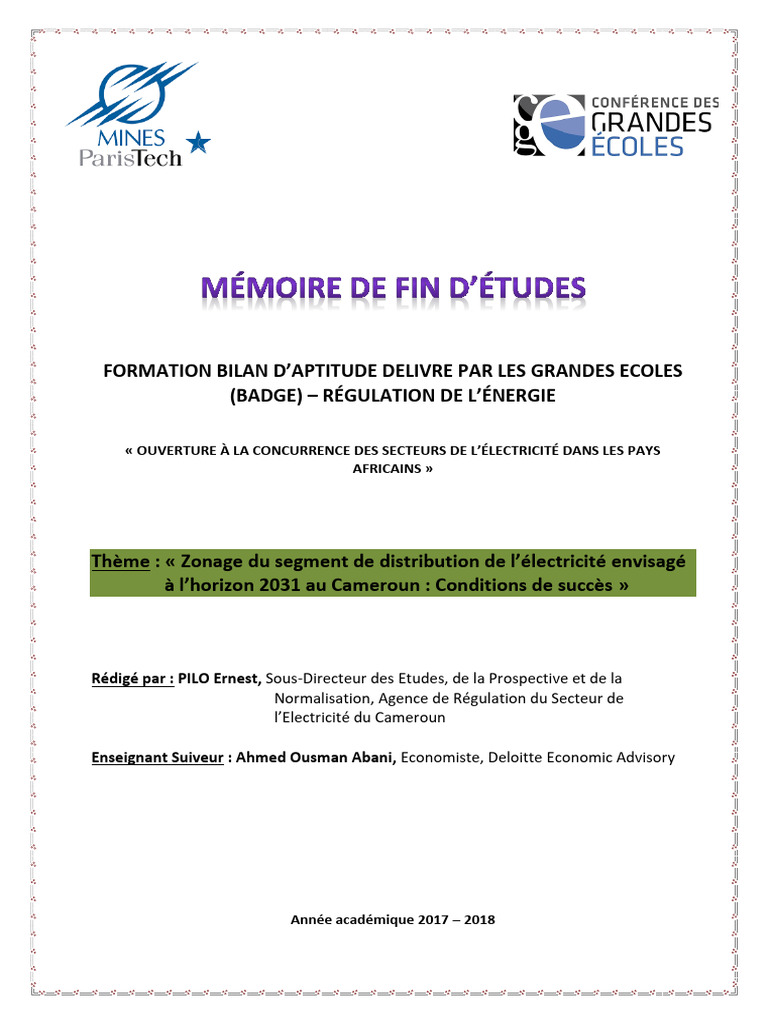 MINES ParisTech

CONFÉRENCE DES GRANDES ÉCOLES

MÉMOIRE DE FIN D'ÉTUDES

FORMATION BILAN D'APTITUDE DELIVRE PAR LES GRANDES ECOLES (BADGE) – RÉGULATION DE L'ÉNERGIE

« OUVERTURE À LA CONCURRENCE DES SECTEURS DE L'ÉLECTRICITÉ DANS LES PAYS AFRICAINS »

Thème : « Zonage du segment de distribution de l'électricité envisagé à l'horizon 2031 au Cameroun : Conditions de succès »

Rédigé par : PILO Ernest, Sous-Directeur des Etudes, de la Prospective et de la Normalisation, Agence de Régulation du Secteur de l'Electricité du Cameroun

Enseignant Suiveur : Ahmed Ousman Abani, Economiste, Deloitte Economic Advisory

Année académique 2017 – 2018